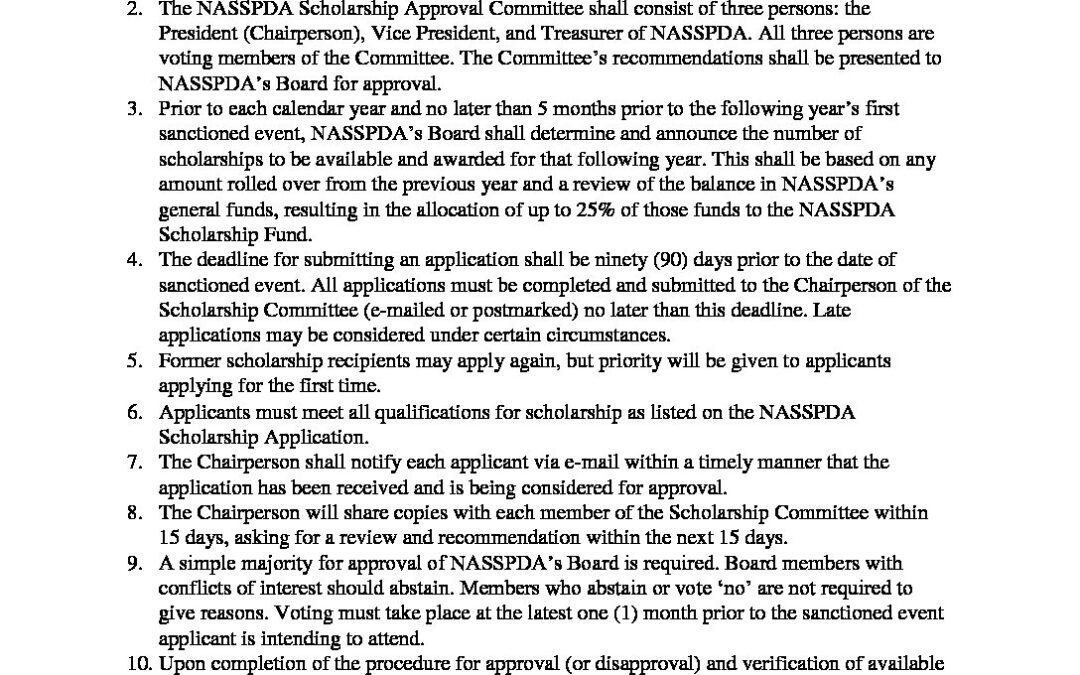 2. The NASSPDA Scholarship Approval Committee shall consist of three persons: the President (Chairperson), Vice President, and Treasurer of NASSPDA. All three persons are voting members of the Committee. The Committee's recommendations shall be presented to NASSPDA's Board for approval.
3. Prior to each calendar year and no later than 5 months prior to the following year's first sanctioned event, NASSPDA's Board shall determine and announce the number of scholarships to be available and awarded for that following year. This shall be based on any amount rolled over from the previous year and a review of the balance in NASSPDA's general funds, resulting in the allocation of up to 25% of those funds to the NASSPDA Scholarship Fund.
4. The deadline for submitting an application shall be ninety (90) days prior to the date of sanctioned event. All applications must be completed and submitted to the Chairperson of the Scholarship Committee (e-mailed or postmarked) no later than this deadline. Late applications may be considered under certain circumstances.
5. Former scholarship recipients may apply again, but priority will be given to applicants applying for the first time.
6. Applicants must meet all qualifications for scholarship as listed on the NASSPDA Scholarship Application.
7. The Chairperson shall notify each applicant via e-mail within a timely manner that the application has been received and is being considered for approval.
8. The Chairperson will share copies with each member of the Scholarship Committee within 15 days, asking for a review and recommendation within the next 15 days.
9. A simple majority for approval of NASSPDA's Board is required. Board members with conflicts of interest should abstain. Members who abstain or vote 'no' are not required to give reasons. Voting must take place at the latest one (1) month prior to the sanctioned event applicant is intending to attend.
10. Upon completion of the procedure for approval (or disapproval) and verification of available